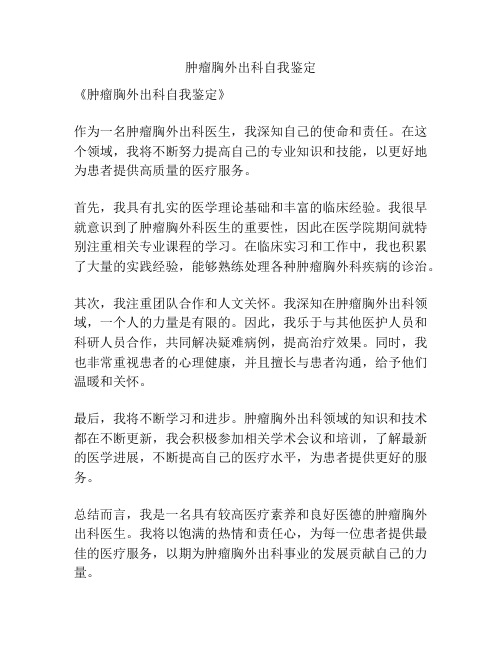 肿瘤胸外出科自我鉴定

《肿瘤胸外出科自我鉴定》

作为一名肿瘤胸外出科医生，我深知自己的使命和责任。在这个领域，我将不断努力提高自己的专业知识和技能，以更好地为患者提供高质量的医疗服务。

首先，我具有扎实的医学理论基础和丰富的临床经验。我很早就意识到了肿瘤胸外科医生的重要性，因此在医学院期间就特别注重相关专业课程的学习。在临床实习和工作中，我也积累了大量的实践经验，能够熟练处理各种肿瘤胸外科疾病的诊治。

其次，我注重团队合作和人文关怀。我深知在肿瘤胸外出科领域，一个人的力量是有限的。因此，我乐于与其他医护人员和科研人员合作，共同解决疑难病例，提高治疗效果。同时，我也非常重视患者的心理健康，并且擅长与患者沟通，给予他们温暖和关怀。

最后，我将不断学习和进步。肿瘤胸外出科领域的知识和技术都在不断更新，我会积极参加相关学术会议和培训，了解最新的医学进展，不断提高自己的医疗水平，为患者提供更好的服务。

总结而言，我是一名具有较高医疗素养和良好医德的肿瘤胸外出科医生。我将以饱满的热情和责任心，为每一位患者提供最佳的医疗服务，以期为肿瘤胸外出科事业的发展贡献自己的力量。